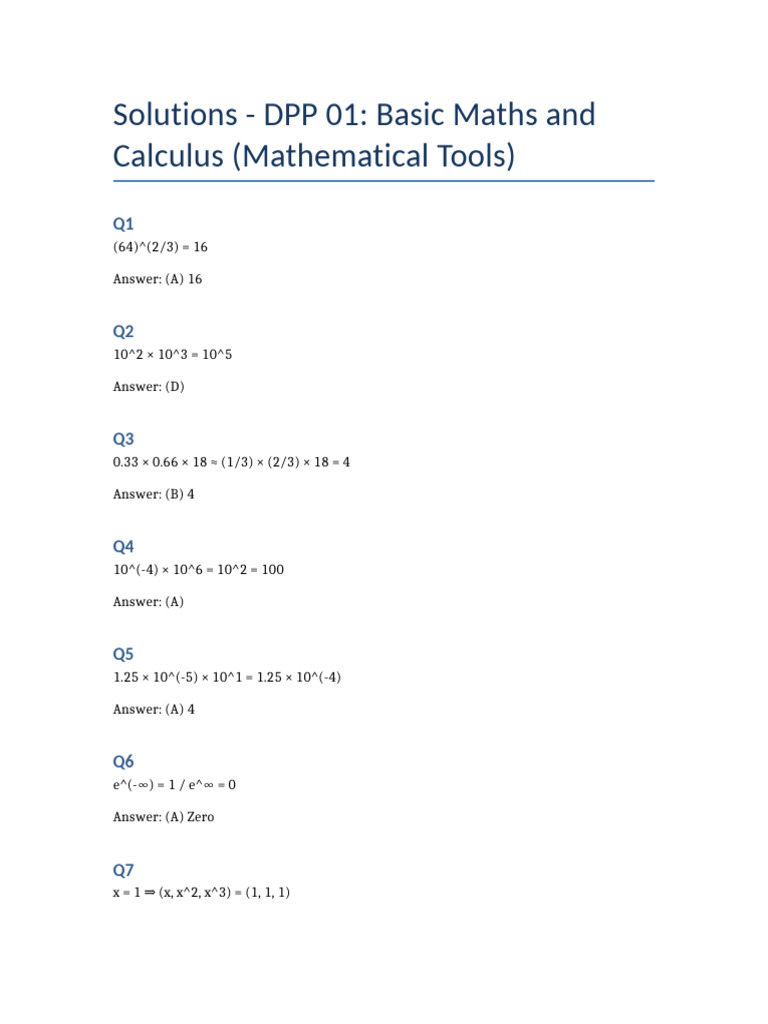 Solutions - DPP 01: Basic Maths and Calculus (Mathematical Tools)

Q1

(64)^(2/3) = 16

Answer: (A) 16

Q2

10^2 × 10^3 = 10^5

Answer: (D)

Q3

0.33 × 0.66 × 18 ≈ (1/3) × (2/3) × 18 = 4

Answer: (B) 4

Q4

10^(-4) × 10^6 = 10^2 = 100

Answer: (A)

Q5

1.25 × 10^(-5) × 10^1 = 1.25 × 10^(-4)

Answer: (A) 4

Q6

e^(-∞) = 1 / e^∞ = 0

Answer: (A) Zero

Q7

x = 1 ⇒ (x, x^2, x^3) = (1, 1, 1)